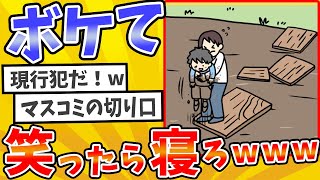 ボケて

現行犯だ！w

マスコミの切り口

笑ったら寝ろwww